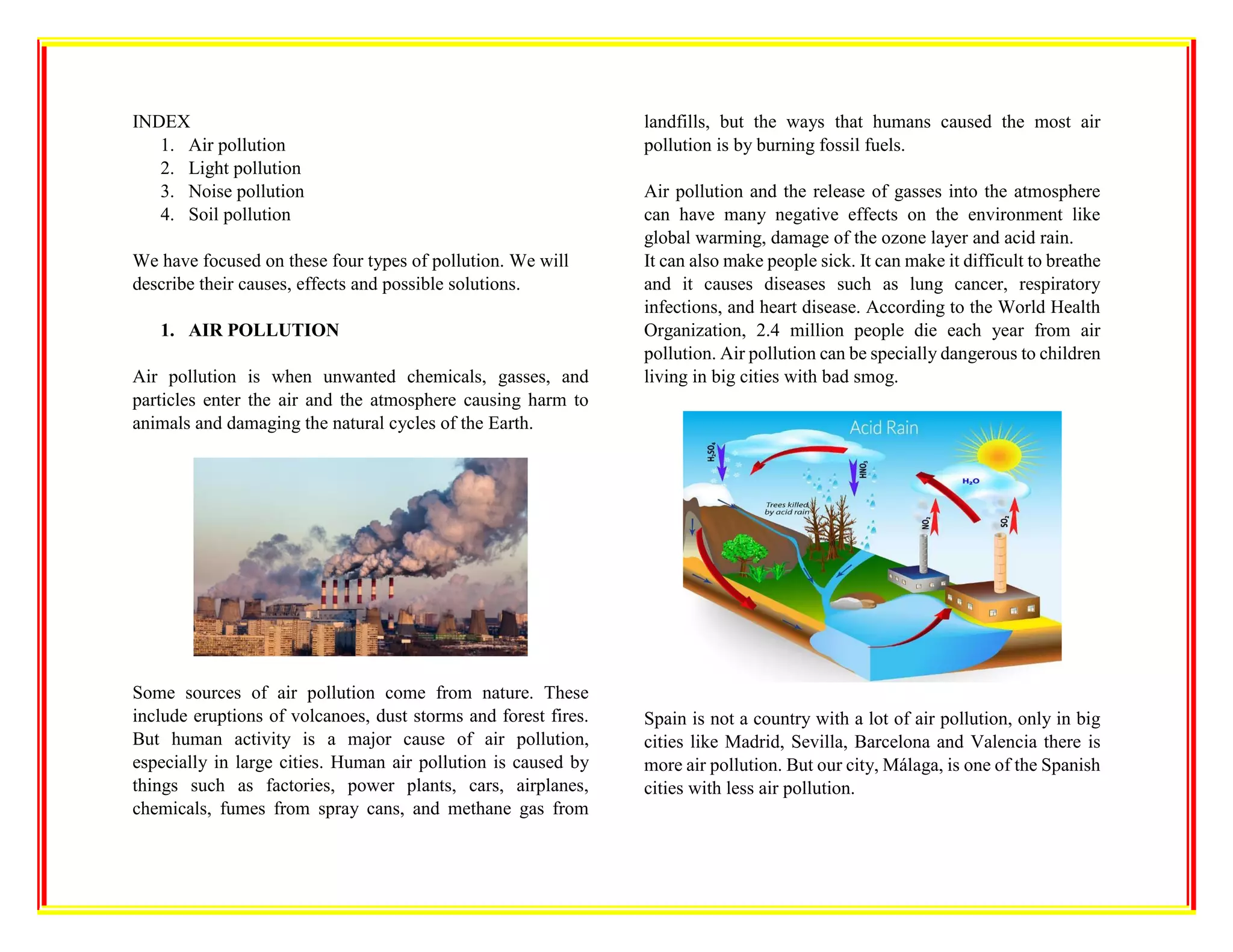 INDEX
1. Air pollution
2. Light pollution
3. Noise pollution
4. Soil pollution

We have focused on these four types of pollution. We will describe their causes, effects and possible solutions.

1. AIR POLLUTION

Air pollution is when unwanted chemicals, gasses, and particles enter the air and the atmosphere causing harm to animals and damaging the natural cycles of the Earth.

Some sources of air pollution come from nature. These include eruptions of volcanoes, dust storms and forest fires. But human activity is a major cause of air pollution, especially in large cities. Human air pollution is caused by things such as factories, power plants, cars, airplanes, chemicals, fumes from spray cans, and methane gas from landfills, but the ways that humans caused the most air pollution is by burning fossil fuels.

Air pollution and the release of gasses into the atmosphere can have many negative effects on the environment like global warming, damage of the ozone layer and acid rain.
It can also make people sick. It can make it difficult to breathe and it causes diseases such as lung cancer, respiratory infections, and heart disease. According to the World Health Organization, 2.4 million people die each year from air pollution. Air pollution can be specially dangerous to children living in big cities with bad smog.

Acid Rain
$H_2SO_4$
$HNO_3$
$H_2O$
Trees killed by acid rain
$NO_2$
$SO_2$

Spain is not a country with a lot of air pollution, only in big cities like Madrid, Sevilla, Barcelona and Valencia there is more air pollution. But our city, Málaga, is one of the Spanish cities with less air pollution.